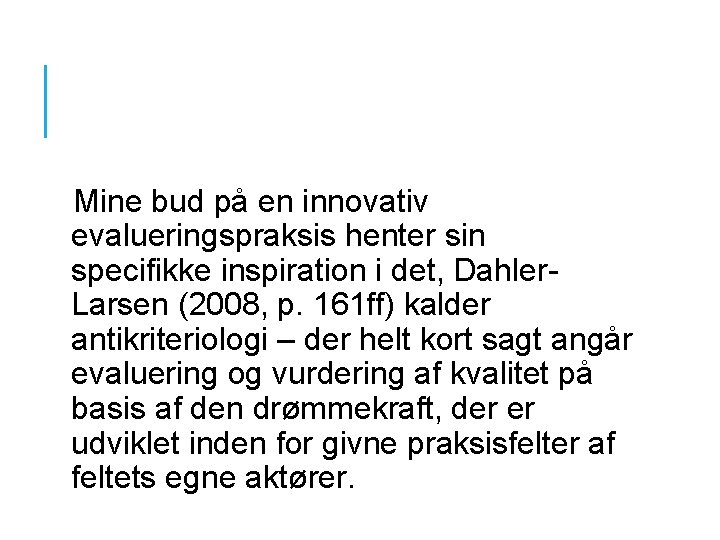 Mine bud på en innovativ evalueringspraksis henter sin specifikke inspiration i det, Dahler-Larsen (2008, p. 161ff) kalder antikriteriologi – der helt kort sagt angår evaluering og vurdering af kvalitet på basis af den drømmekraft, der er udviklet inden for givne praksisfelter af feltets egne aktører.